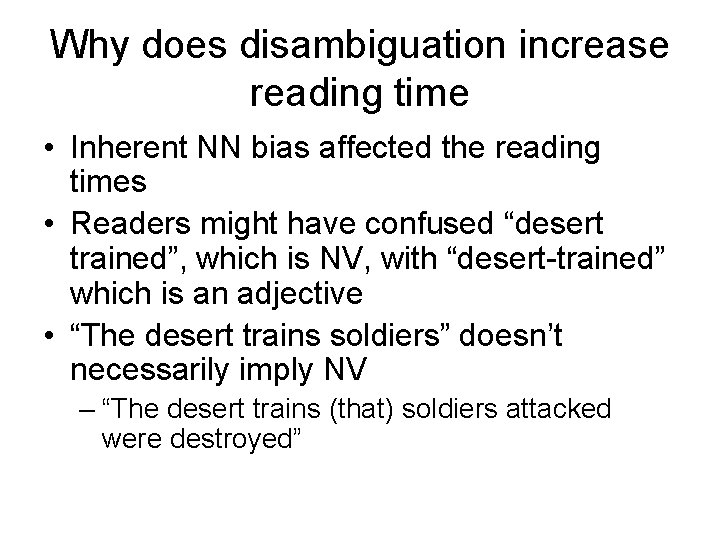 Why does disambiguation increase reading time

• Inherent NN bias affected the reading times
• Readers might have confused “desert trained”, which is NV, with “desert-trained” which is an adjective
• “The desert trains soldiers” doesn’t necessarily imply NV
– “The desert trains (that) soldiers attacked were destroyed”